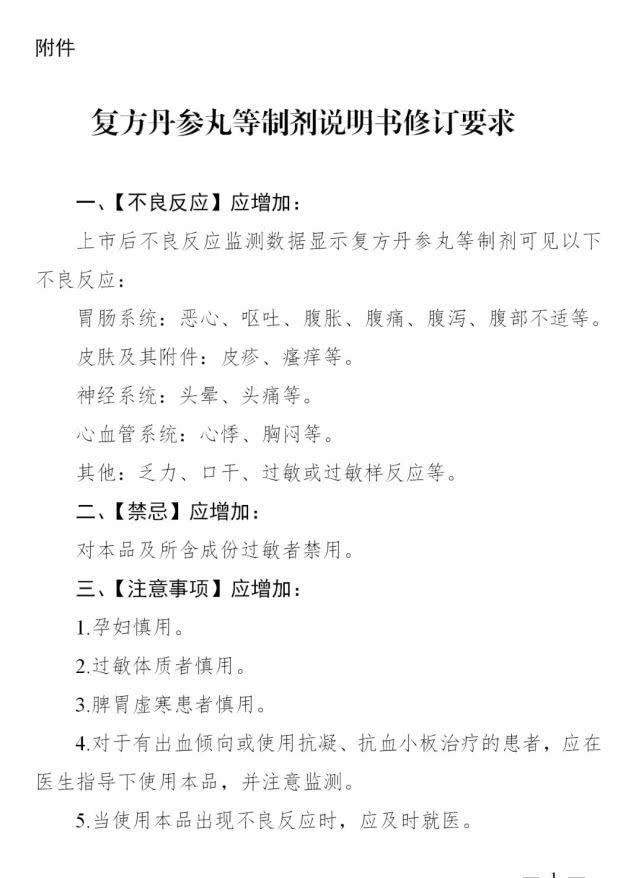 附件

复方丹参丸等制剂说明书修订要求

一、【不良反应】应增加：

上市后不良反应监测数据显示复方丹参丸等制剂可见以下不良反应：

胃肠系统：恶心、呕吐、腹胀、腹痛、腹泻、腹部不适等。

皮肤及其附件：皮疹、瘙痒等。

神经系统：头晕、头痛等。

心血管系统：心悸、胸闷等。

其他：乏力、口干、过敏或过敏样反应等。

二、【禁忌】应增加：

对本品及所含成份过敏者禁用。

三、【注意事项】应增加：

1.孕妇慎用。

2.过敏体质者慎用。

3.脾胃虚寒患者慎用。

4.对于有出血倾向或使用抗凝、抗血小板治疗的患者，应在医生指导下使用本品，并注意监测。

5.当使用本品出现不良反应时，应及时就医。

— 1 —